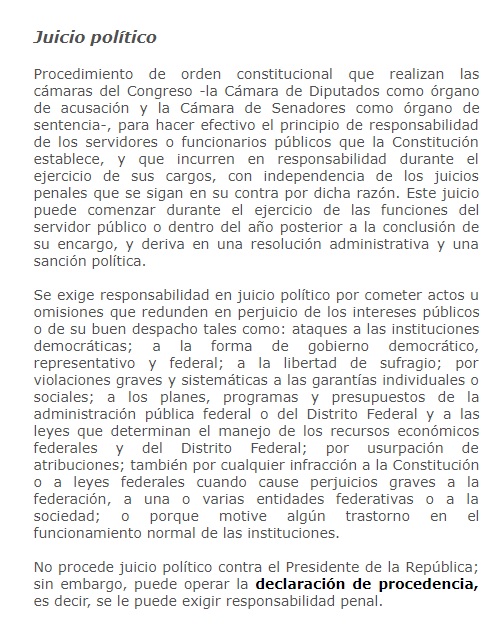 Juicio político

Procedimiento de orden constitucional que realizan las cámaras del Congreso -la Cámara de Diputados como órgano de acusación y la Cámara de Senadores como órgano de sentencia-, para hacer efectivo el principio de responsabilidad de los servidores o funcionarios públicos que la Constitución establece, y que incurren en responsabilidad durante el ejercicio de sus cargos, con independencia de los juicios penales que se sigan en su contra por dicha razón. Este juicio puede comenzar durante el ejercicio de las funciones del servidor público o dentro del año posterior a la conclusión de su encargo, y deriva en una resolución administrativa y una sanción política.

Se exige responsabilidad en juicio político por cometer actos u omisiones que redunden en perjuicio de los intereses públicos o de su buen despacho tales como: ataques a las instituciones democráticas; a la forma de gobierno democrático, representativo y federal; a la libertad de sufragio; por violaciones graves y sistemáticas a las garantías individuales o sociales; a los planes, programas y presupuestos de la administración pública federal o del Distrito Federal y a las leyes que determinan el manejo de los recursos económicos federales y del Distrito Federal; por usurpación de atribuciones; también por cualquier infracción a la Constitución o a leyes federales cuando cause perjuicios graves a la federación, a una o varias entidades federativas o a la sociedad; o porque motive algún trastorno en el funcionamiento normal de las instituciones.

No procede juicio político contra el Presidente de la República; sin embargo, puede operar la declaración de procedencia, es decir, se le puede exigir responsabilidad penal.